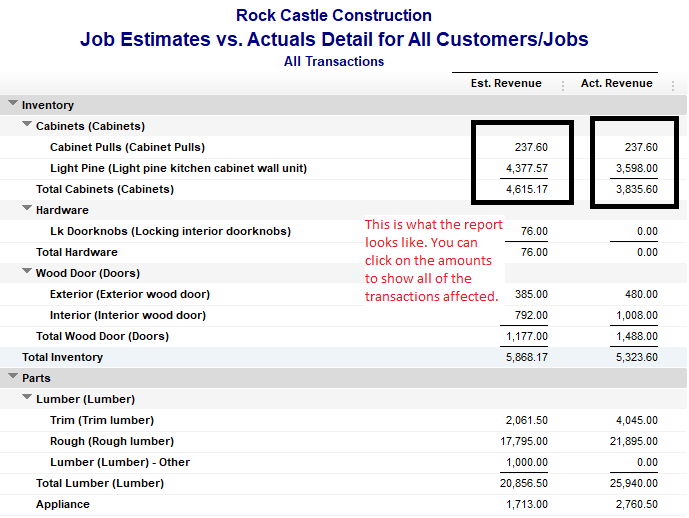 Rock Castle Construction
Job Estimates vs. Actuals Detail for All Customers/Jobs
All Transactions

| | Est. Revenue | Act. Revenue |
|---|---|---|
| Inventory | | |
| Cabinets (Cabinets) | | |
| Cabinet Pulls (Cabinet Pulls) | 237.60 | 237.60 |
| Light Pine (Light pine kitchen cabinet wall unit) | 4,377.57 | 3,598.00 |
| Total Cabinets (Cabinets) | 4,615.17 | 3,835.60 |
| Hardware | | |
| Lk Doorknobs (Locking interior doorknobs) | 76.00 | 0.00 |
| Total Hardware | 76.00 | 0.00 |
| Wood Door (Doors) | | |
| Exterior (Exterior wood door) | 385.00 | 480.00 |
| Interior (Interior wood door) | 792.00 | 1,008.00 |
| Total Wood Door (Doors) | 1,177.00 | 1,488.00 |
| Total Inventory | 5,868.17 | 5,323.60 |
| Parts | | |
| Lumber (Lumber) | | |
| Trim (Trim lumber) | 2,061.50 | 4,045.00 |
| Rough (Rough lumber) | 17,795.00 | 21,895.00 |
| Lumber (Lumber) - Other | 1,000.00 | 0.00 |
| Total Lumber (Lumber) | 20,856.50 | 25,940.00 |
| Appliance | 1,713.00 | 2,760.50 |

This is what the report looks like. You can click on the amounts to show all of the transactions affected.